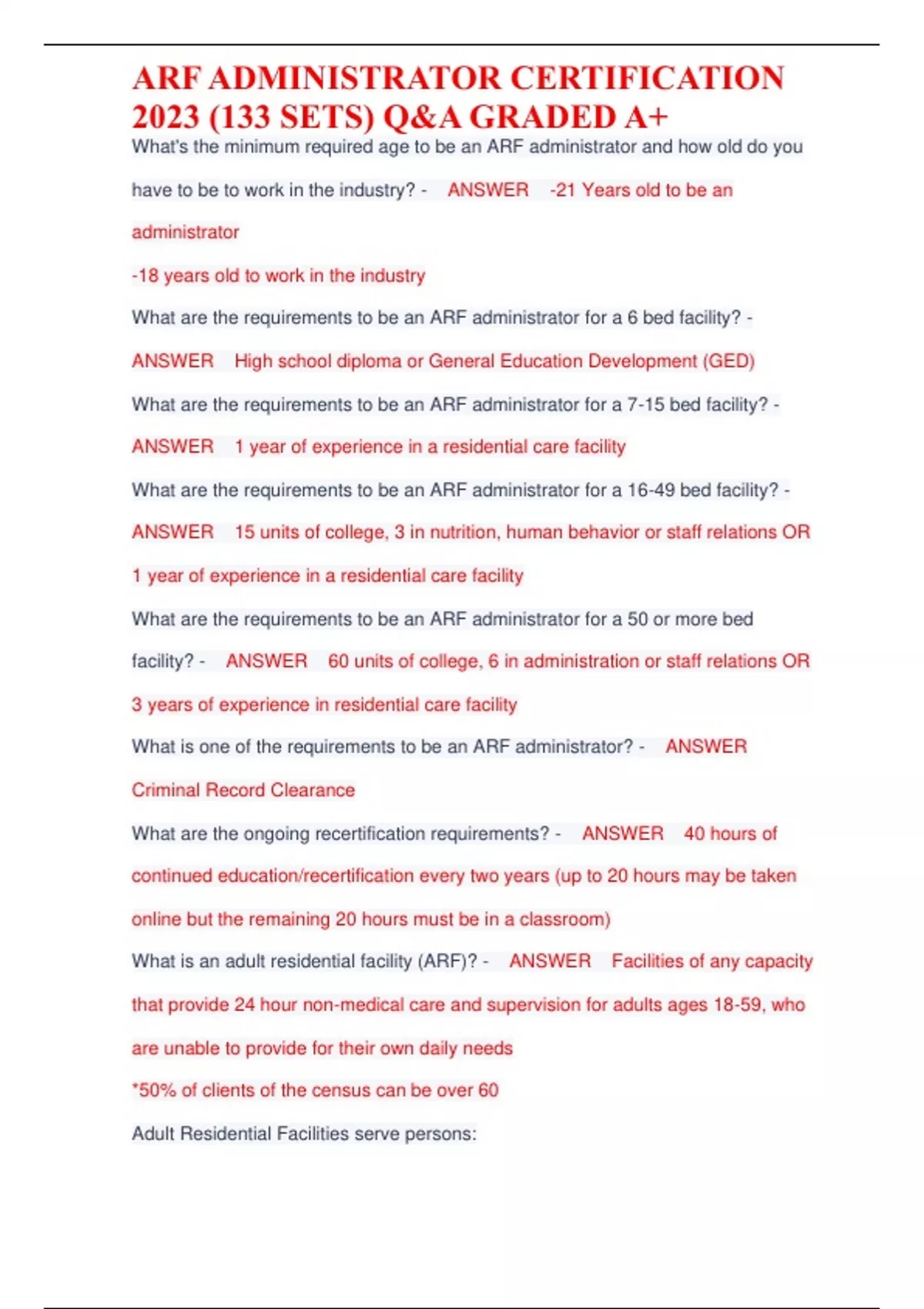 ARF ADMINISTRATOR CERTIFICATION 2023 (133 SETS) Q&A GRADED A+

What's the minimum required age to be an ARF administrator and how old do you have to be to work in the industry? - ANSWER -21 Years old to be an administrator

-18 years old to work in the industry

What are the requirements to be an ARF administrator for a 6 bed facility? - ANSWER High school diploma or General Education Development (GED)

What are the requirements to be an ARF administrator for a 7-15 bed facility? - ANSWER 1 year of experience in a residential care facility

What are the requirements to be an ARF administrator for a 16-49 bed facility? - ANSWER 15 units of college, 3 in nutrition, human behavior or staff relations OR 1 year of experience in a residential care facility

What are the requirements to be an ARF administrator for a 50 or more bed facility? - ANSWER 60 units of college, 6 in administration or staff relations OR 3 years of experience in residential care facility

What is one of the requirements to be an ARF administrator? - ANSWER Criminal Record Clearance

What are the ongoing recertification requirements? - ANSWER 40 hours of continued education/recertification every two years (up to 20 hours may be taken online but the remaining 20 hours must be in a classroom)

What is an adult residential facility (ARF)? - ANSWER Facilities of any capacity that provide 24 hour non-medical care and supervision for adults ages 18-59, who are unable to provide for their own daily needs

*50% of clients of the census can be over 60

Adult Residential Facilities serve persons: